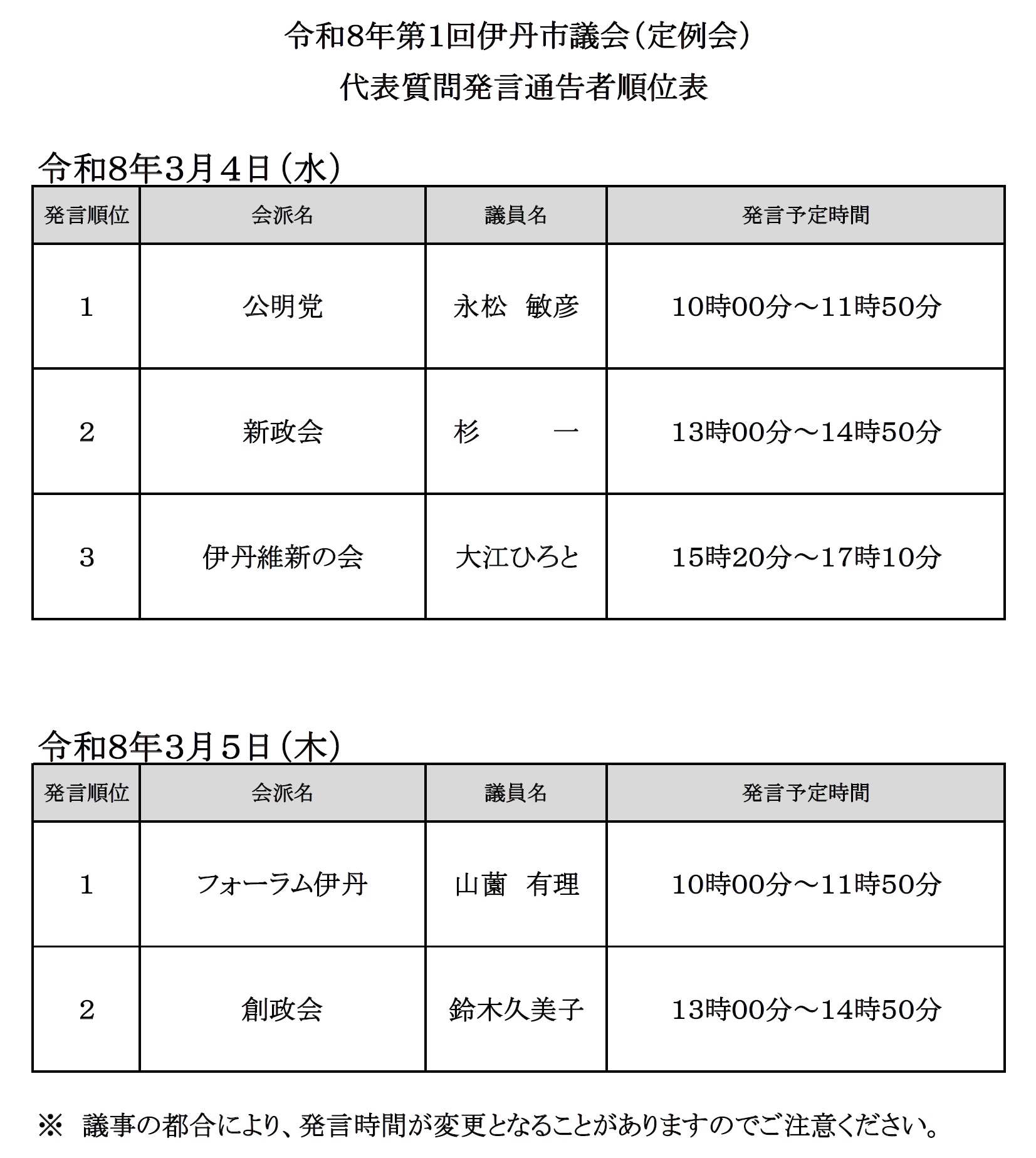 令和8年第1回伊丹市議会（定例会）
代表質問発言通告者順位表

令和8年3月４日（水）

| 発言順位 | 会派名 | 議員名 | 発言予定時間 |
|---|---|---|---|
| 1 | 公明党 | 永松　敏彦 | 10時00分～11時50分 |
| 2 | 新政会 | 杉　　一 | 13時00分～14時50分 |
| 3 | 伊丹維新の会 | 大江ひろと | 15時20分～17時10分 |

令和8年3月５日（木）

| 発言順位 | 会派名 | 議員名 | 発言予定時間 |
|---|---|---|---|
| 1 | フォーラム伊丹 | 山薗　有理 | 10時00分～11時50分 |
| 2 | 創政会 | 鈴木久美子 | 13時00分～14時50分 |

※　議事の都合により、発言時間が変更となることがありますのでご注意ください。